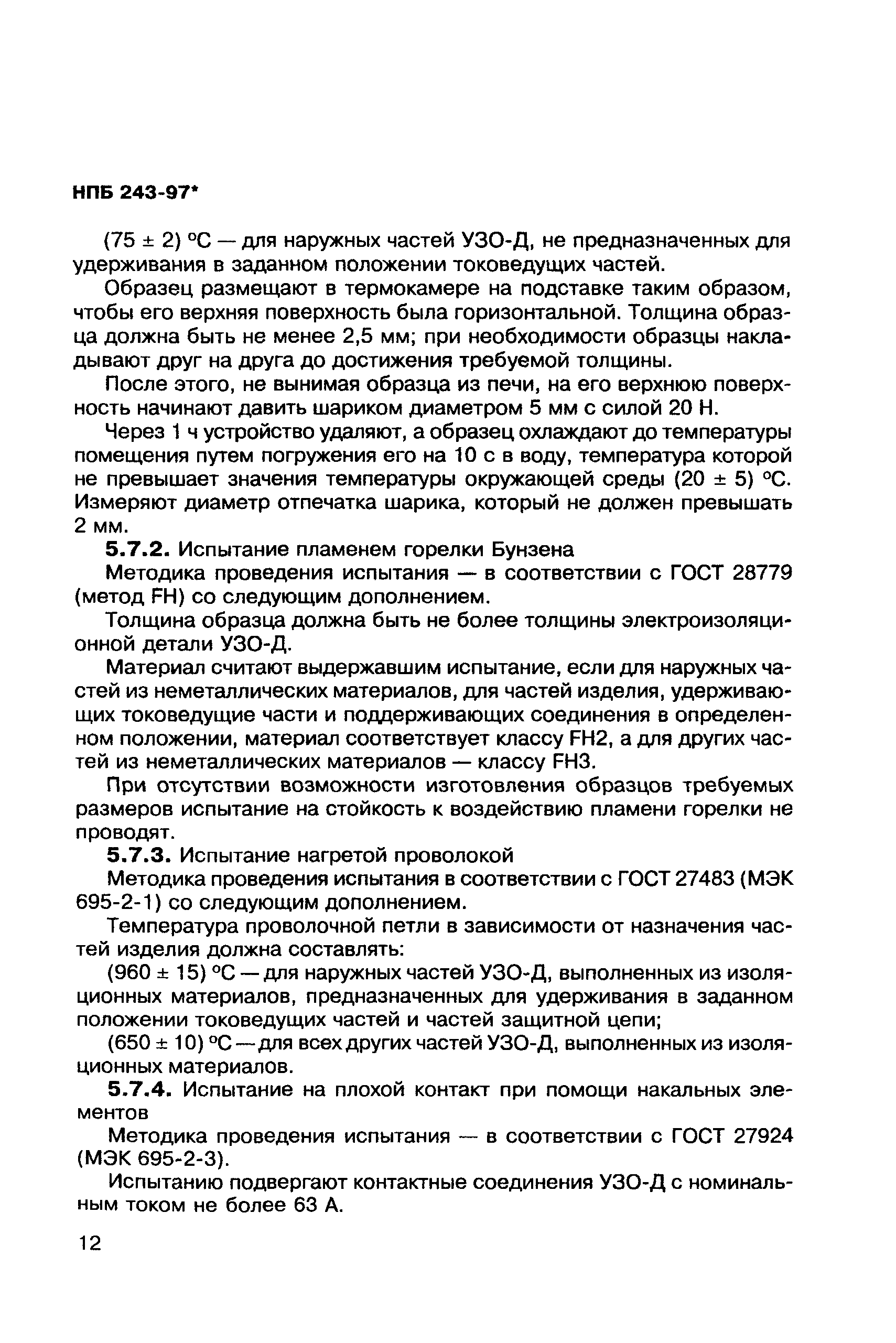 НПБ 243-97*

(75 ± 2) °С — для наружных частей УЗО-Д, не предназначенных для удерживания в заданном положении токоведущих частей.

Образец размещают в термокамере на подставке таким образом, чтобы его верхняя поверхность была горизонтальной. Толщина образца должна быть не менее 2,5 мм; при необходимости образцы накладывают друг на друга до достижения требуемой толщины.

После этого, не вынимая образца из печи, на его верхнюю поверхность начинают давить шариком диаметром 5 мм с силой 20 Н.

Через 1 ч устройство удаляют, а образец охлаждают до температуры помещения путем погружения его на 10 с в воду, температура которой не превышает значения температуры окружающей среды (20 ± 5) °С. Измеряют диаметр отпечатка шарика, который не должен превышать 2 мм.

5.7.2. Испытание пламенем горелки Бунзена

Методика проведения испытания — в соответствии с ГОСТ 28779 (метод FH) со следующим дополнением.

Толщина образца должна быть не более толщины электроизоляционной детали УЗО-Д.

Материал считают выдержавшим испытание, если для наружных частей из неметаллических материалов, для частей изделия, удерживающих токоведущие части и поддерживающих соединения в определенном положении, материал соответствует классу FH2, а для других частей из неметаллических материалов — классу FH3.

При отсутствии возможности изготовления образцов требуемых размеров испытание на стойкость к воздействию пламени горелки не проводят.

5.7.3. Испытание нагретой проволокой

Методика проведения испытания в соответствии с ГОСТ 27483 (МЭК 695-2-1) со следующим дополнением.

Температура проволочной петли в зависимости от назначения частей изделия должна составлять:

(960 ± 15) °С — для наружных частей УЗО-Д, выполненных из изоляционных материалов, предназначенных для удерживания в заданном положении токоведущих частей и частей защитной цепи;

(650 ± 10) °С — для всех других частей УЗО-Д, выполненных из изоляционных материалов.

5.7.4. Испытание на плохой контакт при помощи накальных элементов

Методика проведения испытания — в соответствии с ГОСТ 27924 (МЭК 695-2-3).

Испытанию подвергают контактные соединения УЗО-Д с номинальным током не более 63 А.

12